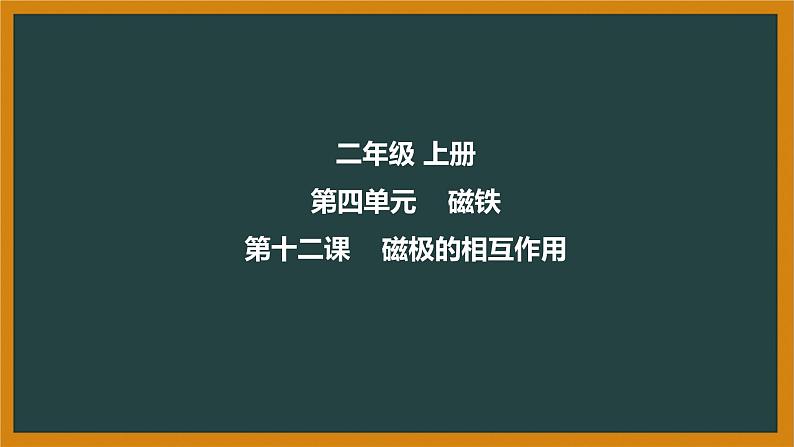 二年级 上册

第四单元　磁铁

第十二课　磁极的相互作用